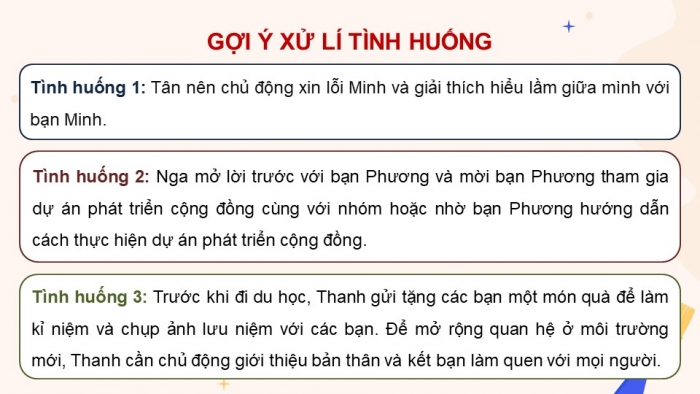 GỢI Ý XỬ LÍ TÌNH HUỐNG

Tình huống 1: Tân nên chủ động xin lỗi Minh và giải thích hiểu lầm giữa mình với bạn Minh.

Tình huống 2: Nga mở lời trước với bạn Phương và mời bạn Phương tham gia dự án phát triển cộng đồng cùng với nhóm hoặc nhờ bạn Phương hướng dẫn cách thực hiện dự án phát triển cộng đồng.

Tình huống 3: Trước khi đi du học, Thanh gửi tặng các bạn một món quà để làm kỉ niệm và chụp ảnh lưu niệm với các bạn. Để mở rộng quan hệ ở môi trường mới, Thanh cần chủ động giới thiệu bản thân và kết bạn làm quen với mọi người.